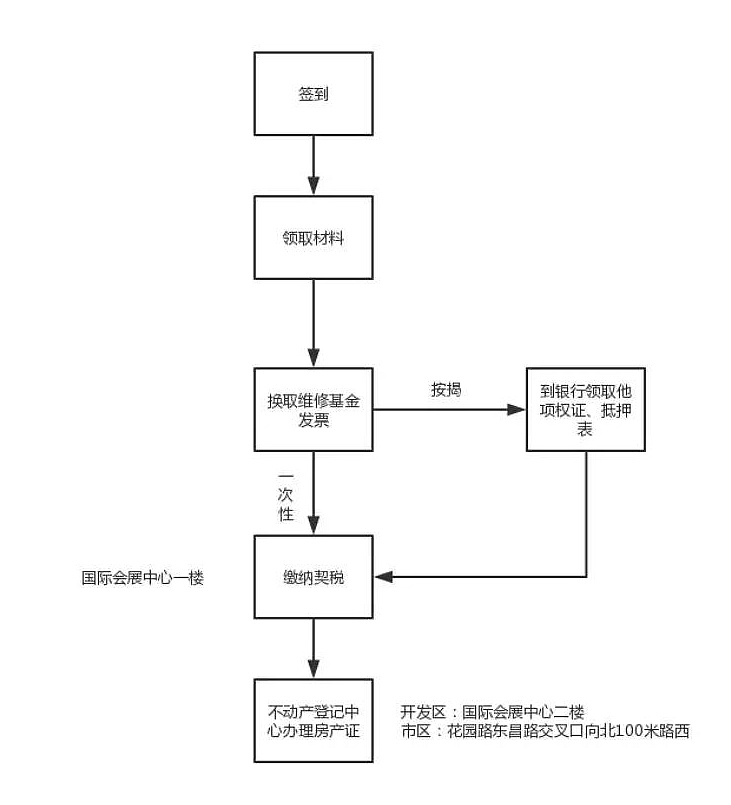 签到

领取材料

换取维修基金发票

按揭

到银行领取他项权证、抵押表

一次性

国际会展中心一楼

缴纳契税

不动产登记中心办理房产证

开发区：国际会展中心二楼
市区：花园路东昌路交叉口向北100米路西